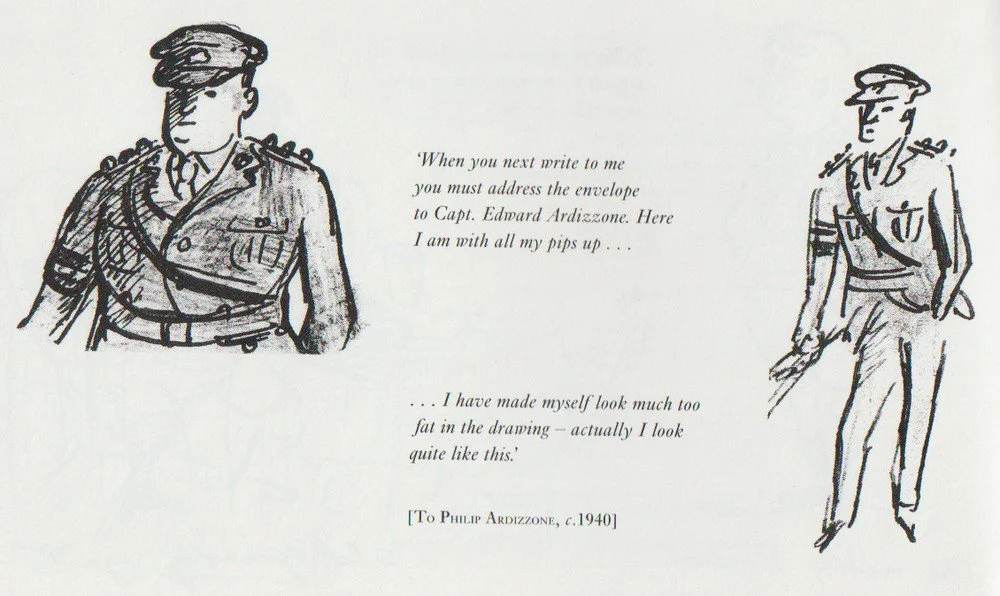 'When you next write to me you must address the envelope to Capt. Edward Ardizzone. Here I am with all my pips up . . .

. . . I have made myself look much too fat in the drawing – actually I look quite like this.'

[To Philip Ardizzone, c.1940]